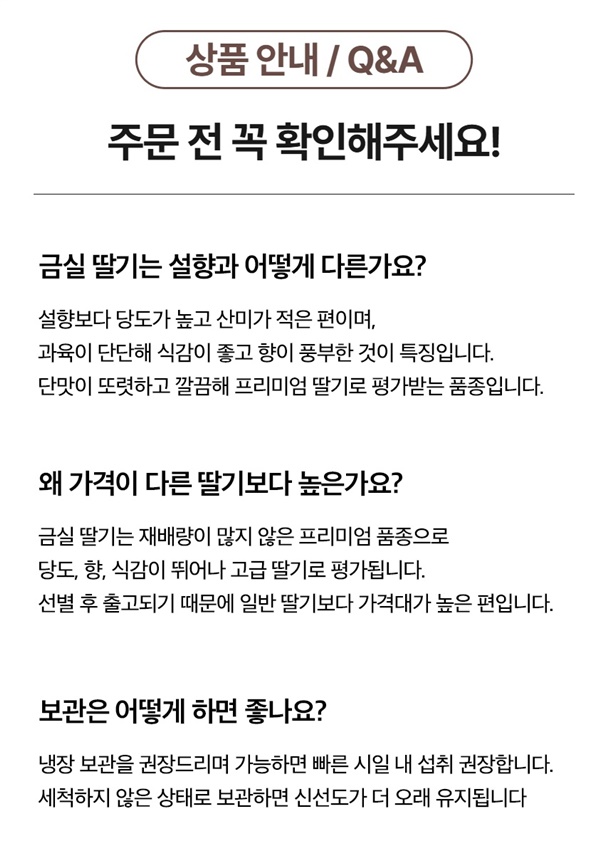 상품 안내 / Q&A

주문 전 꼭 확인해주세요!

금실 딸기는 설향과 어떻게 다른가요?

설향보다 당도가 높고 산미가 적은 편이며, 과육이 단단해 식감이 좋고 향이 풍부한 것이 특징입니다. 단맛이 또렷하고 깔끔해 프리미엄 딸기로 평가받는 품종입니다.

왜 가격이 다른 딸기보다 높은가요?

금실 딸기는 재배량이 많지 않은 프리미엄 품종으로 당도, 향, 식감이 뛰어나 고급 딸기로 평가됩니다. 선별 후 출고되기 때문에 일반 딸기보다 가격대가 높은 편입니다.

보관은 어떻게 하면 좋나요?

냉장 보관을 권장드리며 가능하면 빠른 시일 내 섭취 권장합니다. 세척하지 않은 상태로 보관하면 신선도가 더 오래 유지됩니다